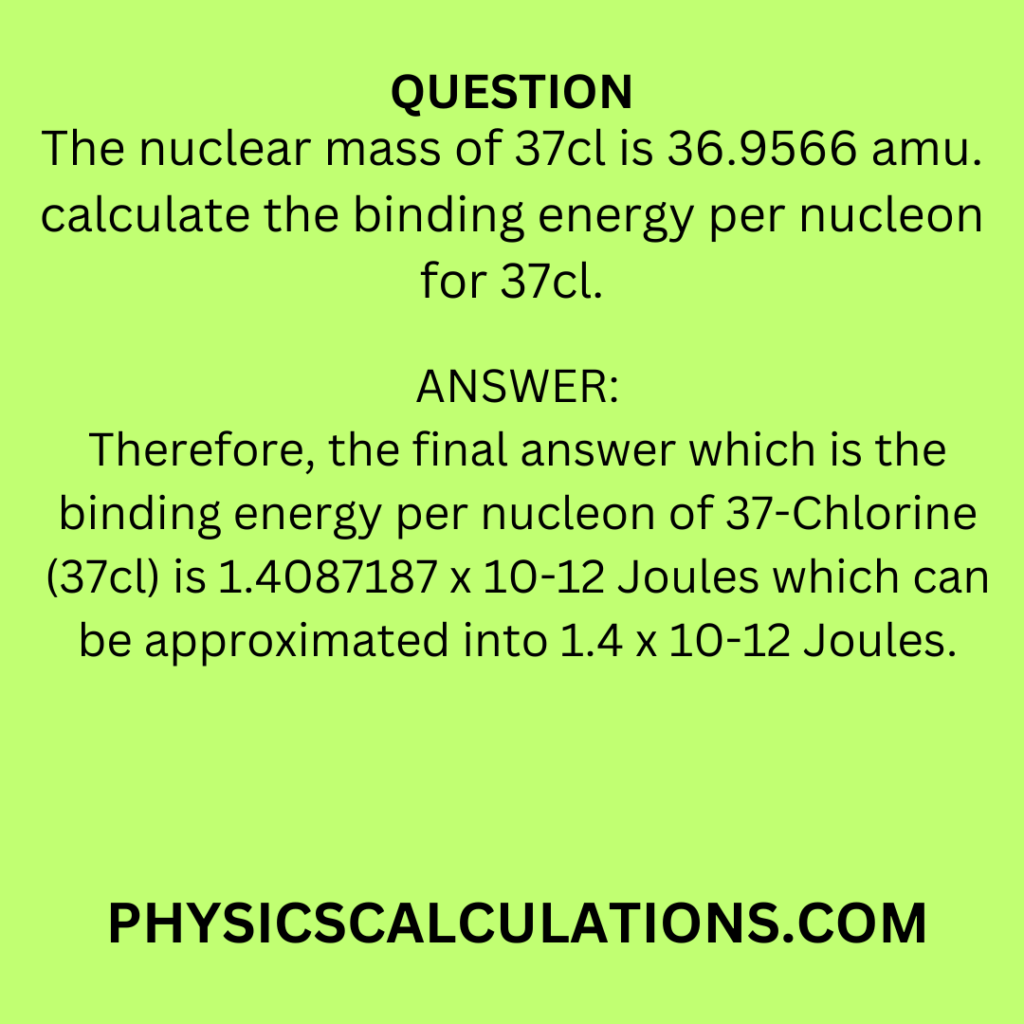 QUESTION
The nuclear mass of 37cl is 36.9566 amu. calculate the binding energy per nucleon for 37cl.

ANSWER:
Therefore, the final answer which is the binding energy per nucleon of 37-Chlorine (37cl) is 1.4087187 x 10-12 Joules which can be approximated into 1.4 x 10-12 Joules.

PHYSICSCALCULATIONS.COM